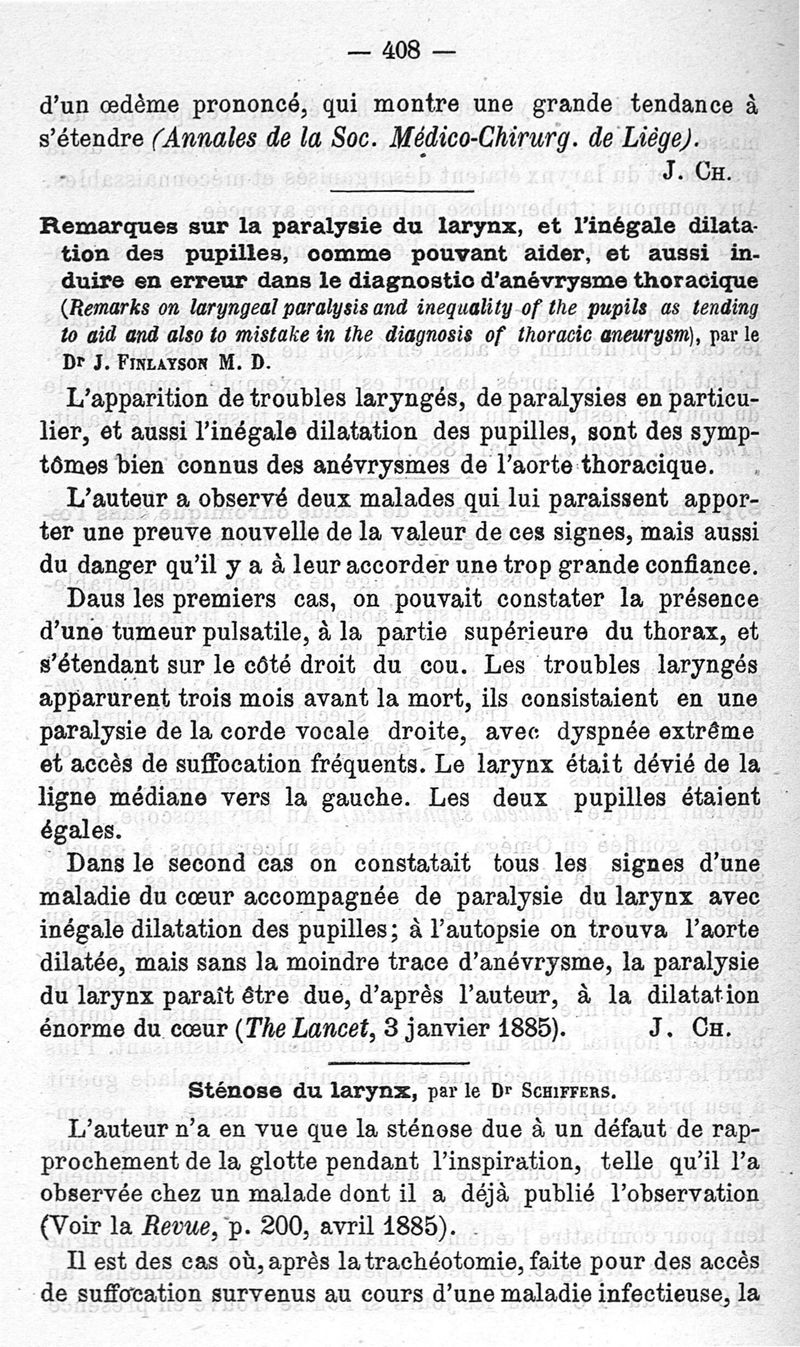 — 408 —

d'un œdème prononcé, qui montre une grande tendance à s'étendre (Annales de la Soc. Médico-Chirurg. de Liège).

J. Ch.

Remarques sur la paralysie du larynx, et l'inégale dilatation des pupilles, comme pouvant aider, et aussi induire en erreur dans le diagnostic d'anévrysme thoracique (Remarks on laryngeal paralysis and inequality of the pupils as tending to aid and also to mistake in the diagnosis of thoracic aneurysm), par le Dr J. Finlayson M. D.

L'apparition de troubles laryngés, de paralysies en particulier, et aussi l'inégale dilatation des pupilles, sont des symptômes bien connus des anévrysmes de l'aorte thoracique.

L'auteur a observé deux malades qui lui paraissent apporter une preuve nouvelle de la valeur de ces signes, mais aussi du danger qu'il y a à leur accorder une trop grande confiance.

Daus les premiers cas, on pouvait constater la présence d'une tumeur pulsatile, à la partie supérieure du thorax, et s'étendant sur le côté droit du cou. Les troubles laryngés apparurent trois mois avant la mort, ils consistaient en une paralysie de la corde vocale droite, avec dyspnée extrême et accès de suffocation fréquents. Le larynx était dévié de la ligne médiane vers la gauche. Les deux pupilles étaient égales.

Dans le second cas on constatait tous les signes d'une maladie du cœur accompagnée de paralysie du larynx avec inégale dilatation des pupilles; à l'autopsie on trouva l'aorte dilatée, mais sans la moindre trace d'anévrysme, la paralysie du larynx paraît être due, d'après l'auteur, à la dilatation énorme du cœur (The Lancet, 3 janvier 1885).

J. Ch.

Sténose du larynx, par le Dr Schiffers.

L'auteur n'a en vue que la sténose due à un défaut de rapprochement de la glotte pendant l'inspiration, telle qu'il l'a observée chez un malade dont il a déjà publié l'observation (Voir la Revue, p. 200, avril 1885).

Il est des cas où, après la trachéotomie, faite pour des accès de suffocation survenus au cours d'une maladie infectieuse, la